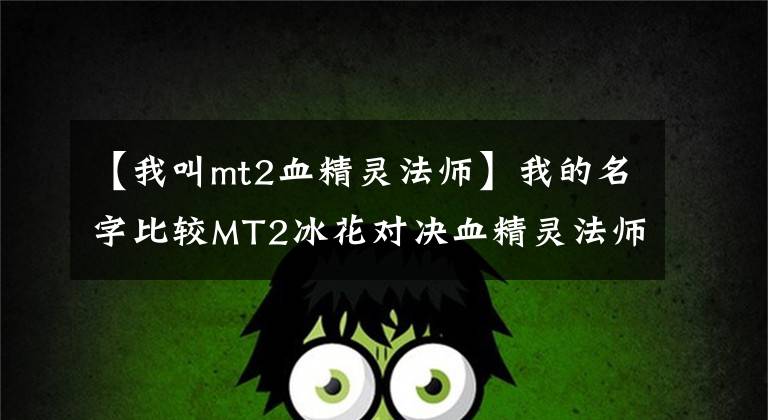 【我叫mt2血精灵法师】我的名字比较MT2冰花对决血精灵法师